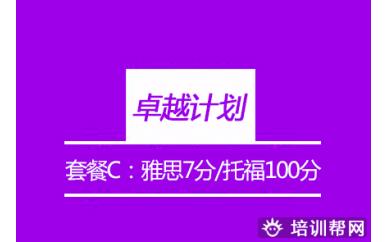 卓越计划

套餐C：雅思7分/托福100分

培训帮网